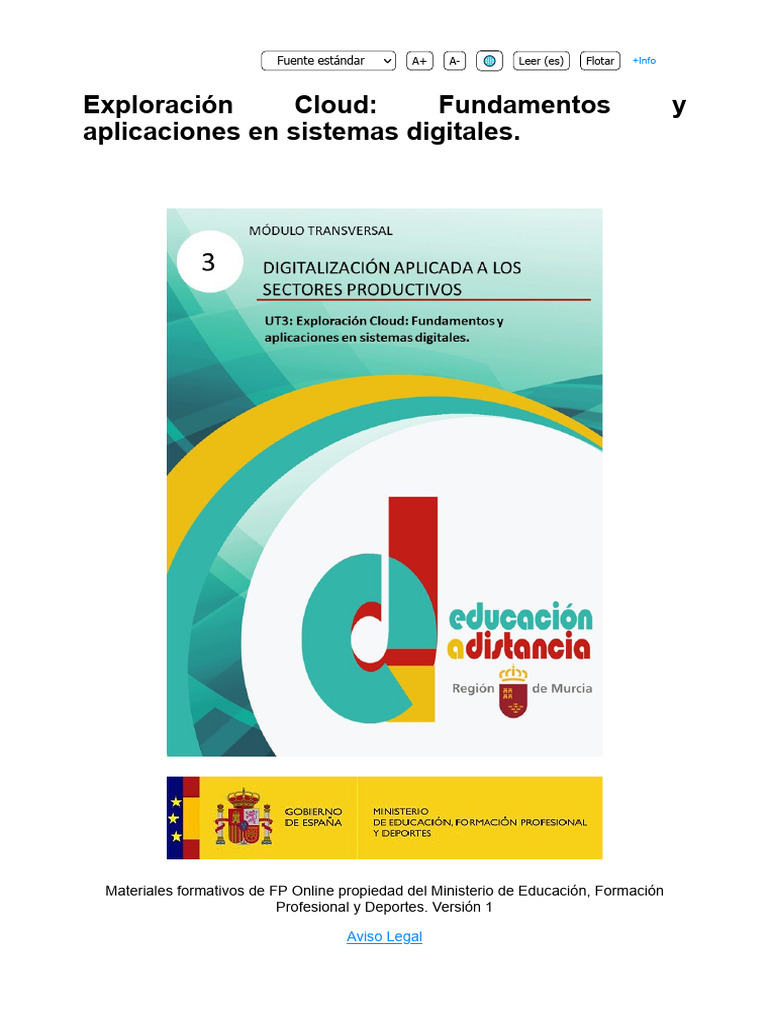 Fuente estándar A+ A- Leer (es) Flotar +Info

Exploración Cloud: Fundamentos y aplicaciones en sistemas digitales.

MÓDULO TRANSVERSAL

3

DIGITALIZACIÓN APLICADA A LOS SECTORES PRODUCTIVOS

UT3: Exploración Cloud: Fundamentos y aplicaciones en sistemas digitales.

educación adistancia

Región de Murcia

GOBIERNO DE ESPAÑA

MINISTERIO DE EDUCACIÓN, FORMACIÓN PROFESIONAL Y DEPORTES

Materiales formativos de FP Online propiedad del Ministerio de Educación, Formación Profesional y Deportes. Versión 1

Aviso Legal